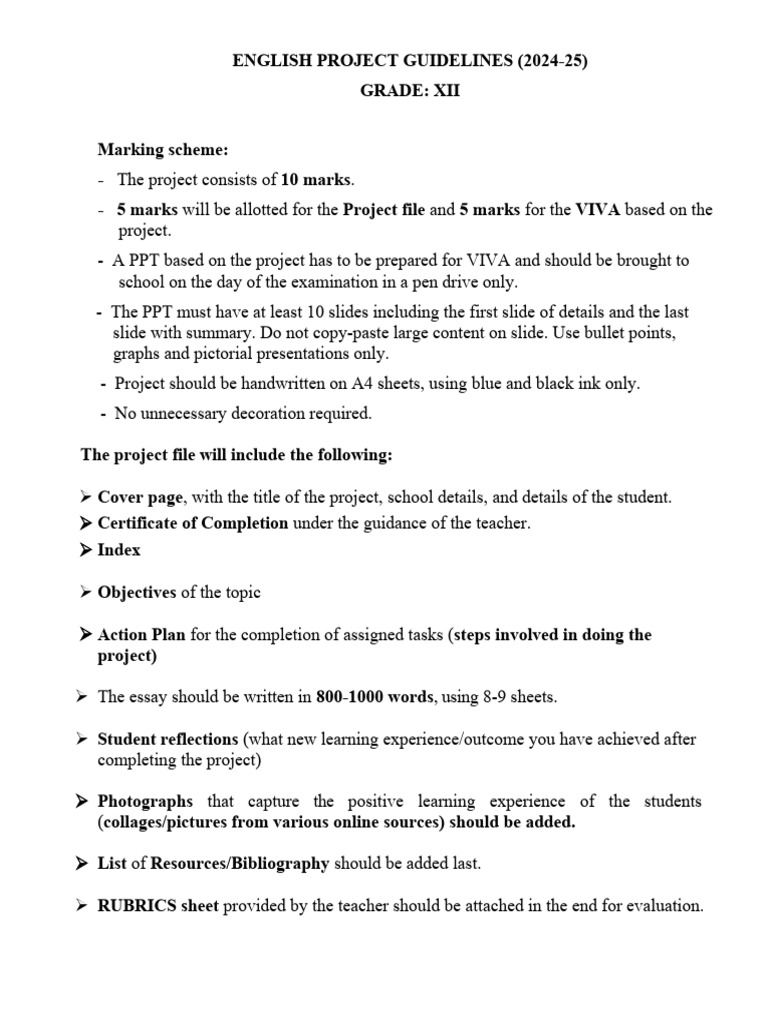 ENGLISH PROJECT GUIDELINES (2024-25)
GRADE: XII

Marking scheme:
- The project consists of 10 marks.
- 5 marks will be allotted for the Project file and 5 marks for the VIVA based on the project.
- A PPT based on the project has to be prepared for VIVA and should be brought to school on the day of the examination in a pen drive only.
- The PPT must have at least 10 slides including the first slide of details and the last slide with summary. Do not copy-paste large content on slide. Use bullet points, graphs and pictorial presentations only.
- Project should be handwritten on A4 sheets, using blue and black ink only.
- No unnecessary decoration required.

The project file will include the following:

➢ Cover page, with the title of the project, school details, and details of the student.
➢ Certificate of Completion under the guidance of the teacher.
➢ Index

➢ Objectives of the topic

➢ Action Plan for the completion of assigned tasks (steps involved in doing the project)

➢ The essay should be written in 800-1000 words, using 8-9 sheets.

➢ Student reflections (what new learning experience/outcome you have achieved after completing the project)

➢ Photographs that capture the positive learning experience of the students (collages/pictures from various online sources) should be added.

➢ List of Resources/Bibliography should be added last.

➢ RUBRICS sheet provided by the teacher should be attached in the end for evaluation.